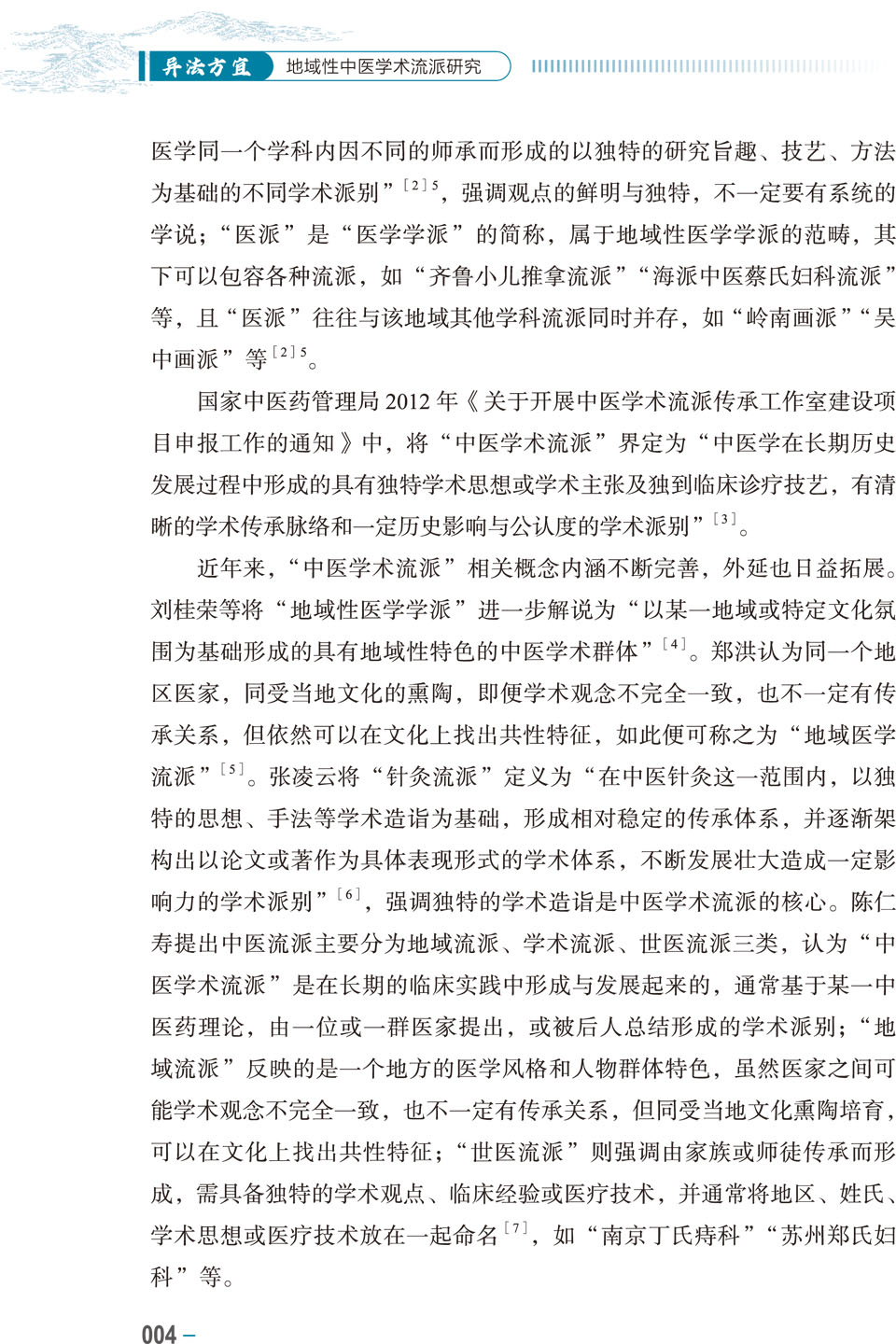 异法方宜 地域性中医学术流派研究

医学同一个学科内因不同的师承而形成的以独特的研究旨趣、技艺、方法为基础的不同学术派别”$^{[2]5}$，强调观点的鲜明与独特，不一定要有系统的学说；“医派”是“医学学派”的简称，属于地域性医学学派的范畴，其下可以包容各种流派，如“齐鲁小儿推拿流派”“海派中医蔡氏妇科流派”等，且“医派”往往与该地域其他学科流派同时并存，如“岭南画派”“吴中画派”等$^{[2]5}$。

国家中医药管理局 2012 年《关于开展中医学术流派传承工作室建设项目申报工作的通知》中，将“中医学术流派”界定为“中医学在长期历史发展过程中形成的具有独特学术思想或学术主张及独到临床诊疗技艺，有清晰的学术传承脉络和一定历史影响与公认度的学术派别”$^{[3]}$。

近年来，“中医学术流派”相关概念内涵不断完善，外延也日益拓展。刘桂荣等将“地域性医学学派”进一步解说为“以某一地域或特定文化氛围为基础形成的具有地域性特色的中医学术群体”$^{[4]}$。郑洪认为同一个地区医家，同受当地文化的熏陶，即便学术观念不完全一致，也不一定有传承关系，但依然可以在文化上找出共性特征，如此便可称之为“地域医学流派”$^{[5]}$。张凌云将“针灸流派”定义为“在中医针灸这一范围内，以独特的思想、手法等学术造诣为基础，形成相对稳定的传承体系，并逐渐架构出以论文或著作为具体表现形式的学术体系，不断发展壮大造成一定影响力的学术派别”$^{[6]}$，强调独特的学术造诣是中医学术流派的核心。陈仁寿提出中医流派主要分为地域流派、学术流派、世医流派三类，认为“中医学术流派”是在长期的临床实践中形成与发展起来的，通常基于某一中医药理论，由一位或一群医家提出，或被后人总结形成的学术派别；“地域流派”反映的是一个地方的医学风格和人物群体特色，虽然医家之间可能学术观念不完全一致，也不一定有传承关系，但同受当地文化熏陶培育，可以在文化上找出共性特征；“世医流派”则强调由家族或师徒传承而形成，需具备独特的学术观点、临床经验或医疗技术，并通常将地区、姓氏、学术思想或医疗技术放在一起命名$^{[7]}$，如“南京丁氏痔科”“苏州郑氏妇科”等。

004 –